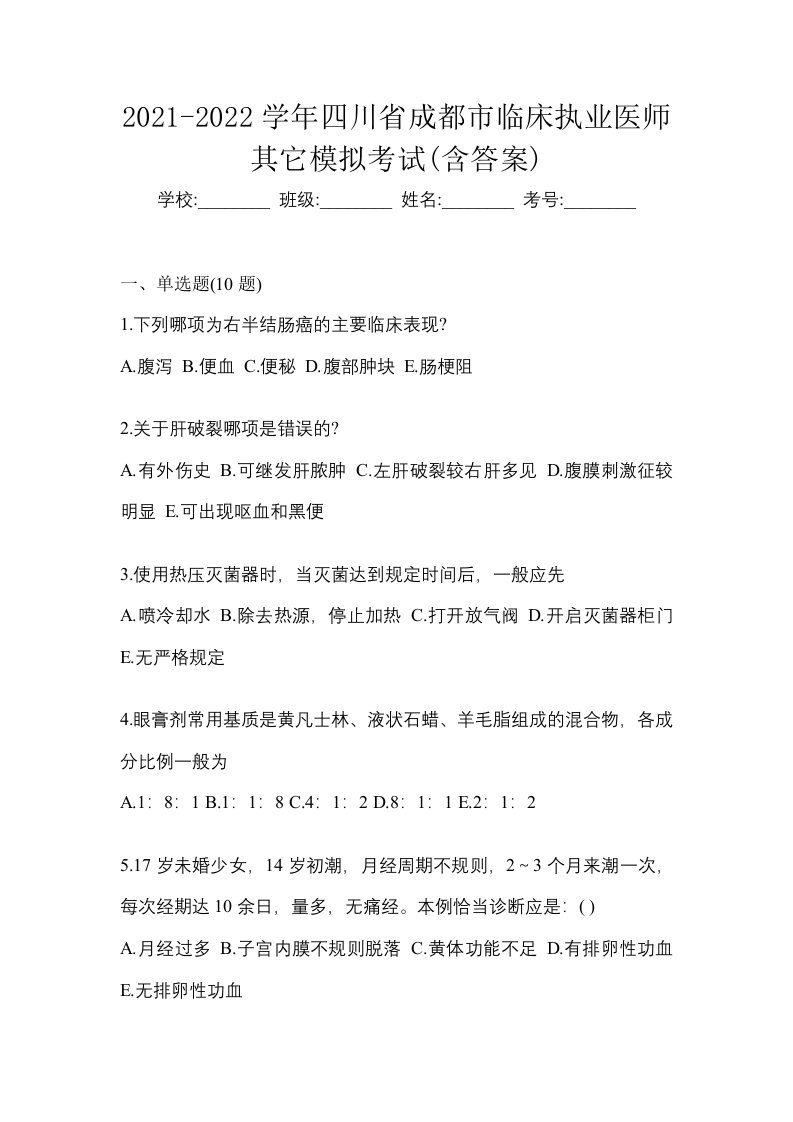 2021-2022 学年四川省成都市临床执业医师其它模拟考试(含答案)

学校:________ 班级:________ 姓名:________ 考号:________

一、单选题(10 题)

1.下列哪项为右半结肠癌的主要临床表现?

A.腹泻 B.便血 C.便秘 D.腹部肿块 E.肠梗阻

2.关于肝破裂哪项是错误的?

A.有外伤史 B.可继发肝脓肿 C.左肝破裂较右肝多见 D.腹膜刺激征较明显 E.可出现呕血和黑便

3.使用热压灭菌器时，当灭菌达到规定时间后，一般应先

A.喷冷却水 B.除去热源，停止加热 C.打开放气阀 D.开启灭菌器柜门 E.无严格规定

4.眼膏剂常用基质是黄凡士林、液状石蜡、羊毛脂组成的混合物，各成分比例一般为

A.1：8：1 B.1：1：8 C.4：1：2 D.8：1：1 E.2：1：2

5.17 岁未婚少女，14 岁初潮，月经周期不规则，2～3 个月来潮一次，每次经期达 10 余日，量多，无痛经。本例恰当诊断应是：( )

A.月经过多 B.子宫内膜不规则脱落 C.黄体功能不足 D.有排卵性功血 E.无排卵性功血